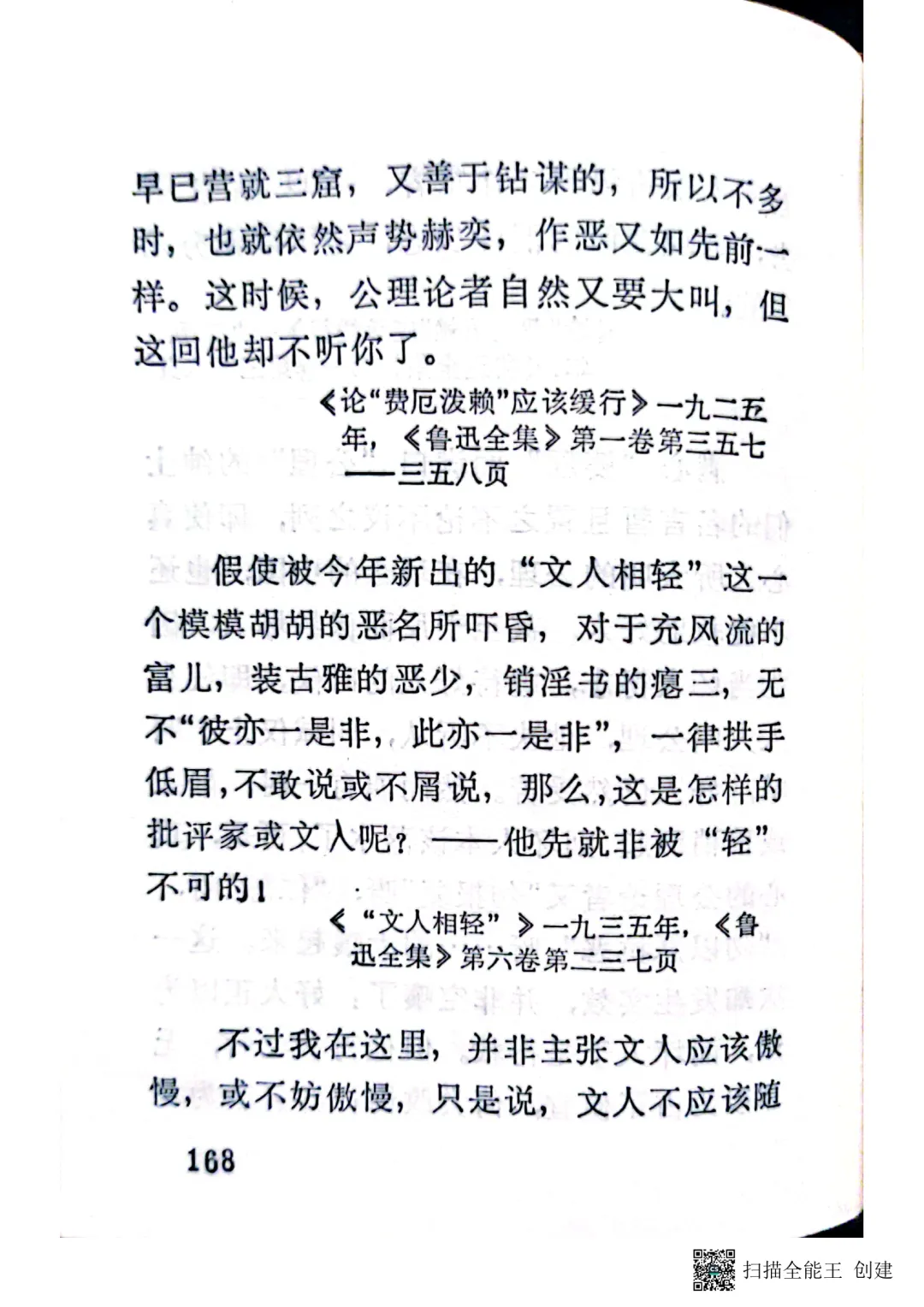 早已营就三窟，又善于钻谋的，所以不多时，也就依然声势赫奕，作恶又如先前一样。这时候，公理论者自然又要大叫，但这回他却不听你了。

《论“费厄泼赖”应该缓行》一九二五年，《鲁迅全集》第一卷第三五七——三五八页

假使被今年新出的“文人相轻”这一个模模胡胡的恶名所吓昏，对于充风流的富儿，装古雅的恶少，销淫书的瘪三，无不“彼亦一是非，此亦一是非”，一律拱手低眉，不敢说或不屑说，那么，这是怎样的批评家或文人呢？——他先就非被“轻”不可的！

《“文人相轻”》一九三五年，《鲁迅全集》第六卷第二三七页

不过我在这里，并非主张文人应该傲慢，或不妨傲慢，只是说，文人不应该随

168

扫描全能王 创建